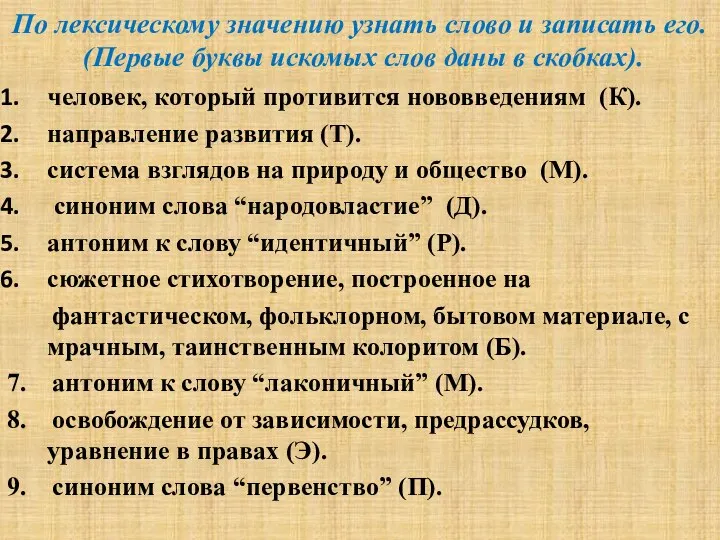 По лексическому значению узнать слово и записать его. (Первые буквы искомых слов даны в скобках).

1. человек, который противится нововведениям (К).
2. направление развития (Т).
3. система взглядов на природу и общество (М).
4. синоним слова “народовластие” (Д).
5. антоним к слову “идентичный” (Р).
6. сюжетное стихотворение, построенное на фантастическом, фольклорном, бытовом материале, с мрачным, таинственным колоритом (Б).
7. антоним к слову “лаконичный” (М).
8. освобождение от зависимости, предрассудков, уравнение в правах (Э).
9. синоним слова “первенство” (П).